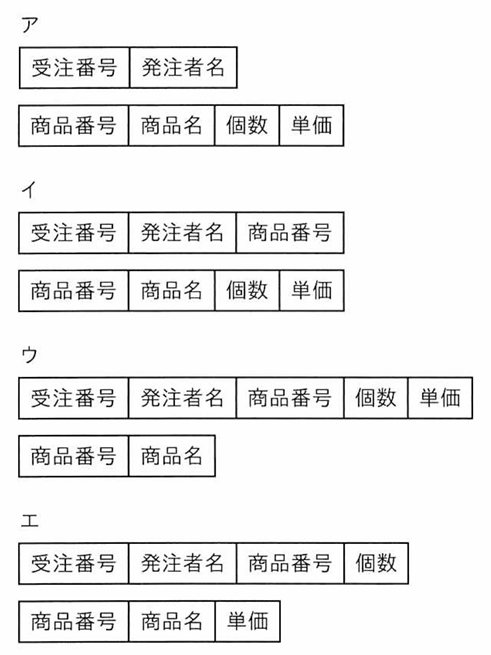 ア

| 受注番号 | 発注者名 |
|---|---|

| 商品番号 | 商品名 | 個数 | 単価 |
|---|---|---|---|

イ

| 受注番号 | 発注者名 | 商品番号 |
|---|---|---|

| 商品番号 | 商品名 | 個数 | 単価 |
|---|---|---|---|

ウ

| 受注番号 | 発注者名 | 商品番号 | 個数 | 単価 |
|---|---|---|---|---|

| 商品番号 | 商品名 |
|---|---|

エ

| 受注番号 | 発注者名 | 商品番号 | 個数 |
|---|---|---|---|

| 商品番号 | 商品名 | 単価 |
|---|---|---|